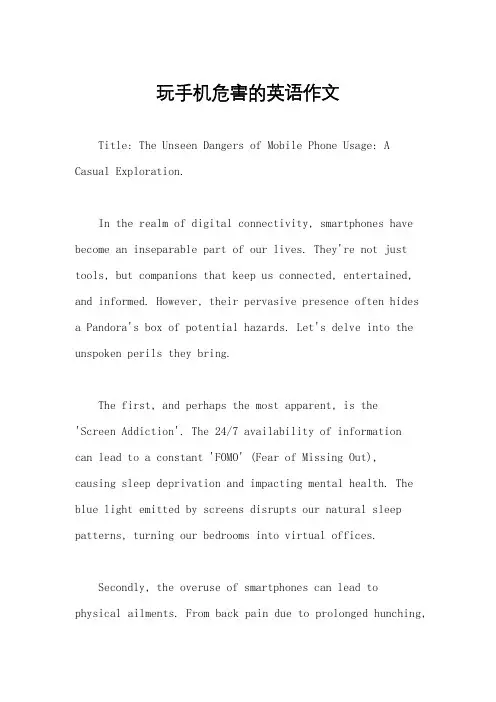 玩手机危害的英语作文

Title: The Unseen Dangers of Mobile Phone Usage: A Casual Exploration.

In the realm of digital connectivity, smartphones have become an inseparable part of our lives. They're not just tools, but companions that keep us connected, entertained, and informed. However, their pervasive presence often hides a Pandora's box of potential hazards. Let's delve into the unspoken perils they bring.

The first, and perhaps the most apparent, is the 'Screen Addiction'. The 24/7 availability of information can lead to a constant 'FOMO' (Fear of Missing Out), causing sleep deprivation and impacting mental health. The blue light emitted by screens disrupts our natural sleep patterns, turning our bedrooms into virtual offices.

Secondly, the overuse of smartphones can lead to physical ailments. From back pain due to prolonged hunching,